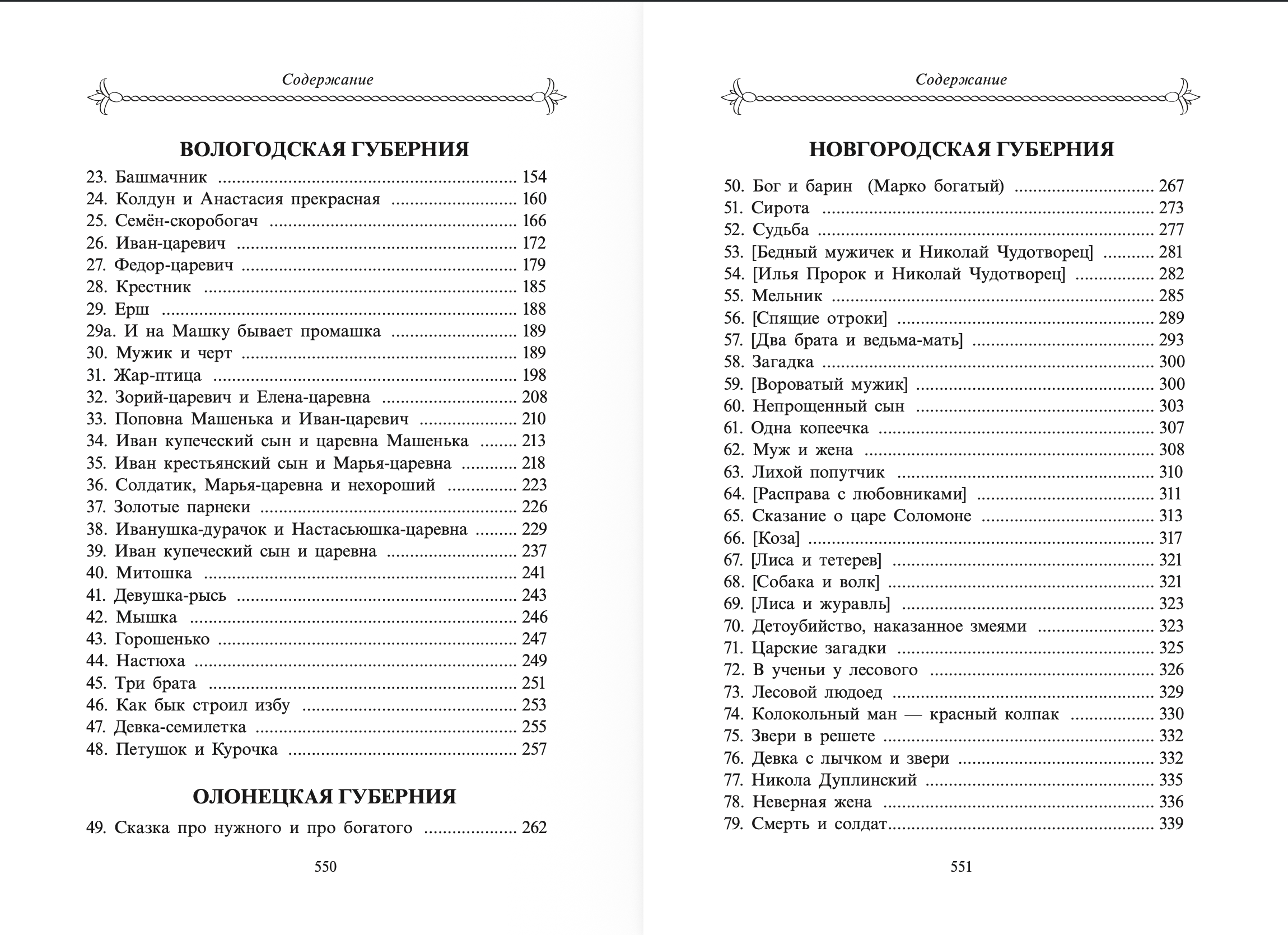 Содержание

ВОЛОГОДСКАЯ ГУБЕРНИЯ

23. Башмачник 154
24. Колдун и Анастасия прекрасная 160
25. Семён-скоробогач 166
26. Иван-царевич 172
27. Федор-царевич 179
28. Крестник 185
29. Ерш 188
29а. И на Машку бывает промашка 189
30. Мужик и черт 189
31. Жар-птица 198
32. Зорий-царевич и Елена-царевна 208
33. Поповна Машенька и Иван-царевич 210
34. Иван купеческий сын и царевна Машенька 213
35. Иван крестьянский сын и Марья-царевна 218
36. Солдатик, Марья-царевна и нехороший 223
37. Золотые парнеки 226
38. Иванушка-дурачок и Настасьюшка-царевна 229
39. Иван купеческий сын и царевна 237
40. Митошка 241
41. Девушка-рысь 243
42. Мышка 246
43. Горошенько 247
44. Настюха 249
45. Три брата 251
46. Как бык строил избу 253
47. Девка-семилетка 255
48. Петушок и Курочка 257

ОЛОНЕЦКАЯ ГУБЕРНИЯ

49. Сказка про нужного и про богатого 262

550

Содержание

НОВГОРОДСКАЯ ГУБЕРНИЯ

50. Бог и барин (Марко богатый) 267
51. Сирота 273
52. Судьба 277
53. [Бедный мужичек и Николай Чудотворец] 281
54. [Илья Пророк и Николай Чудотворец] 282
55. Мельник 285
56. [Спящие отроки] 289
57. [Два брата и ведьма-мать] 293
58. Загадка 300
59. [Вороватый мужик] 300
60. Непрощенный сын 303
61. Одна копеечка 307
62. Муж и жена 308
63. Лихой попутчик 310
64. [Расправа с любовниками] 311
65. Сказание о царе Соломоне 313
66. [Коза] 317
67. [Лиса и тетерев] 321
68. [Собака и волк] 321
69. [Лиса и журавль] 323
70. Детоубийство, наказанное змеями 323
71. Царские загадки 325
72. В ученьи у лесового 326
73. Лесовой людоед 329
74. Колокольный ман — красный колпак 330
75. Звери в решете 332
76. Девка с лычком и звери 332
77. Никола Дуплинский 335
78. Неверная жена 336
79. Смерть и солдат 339

551